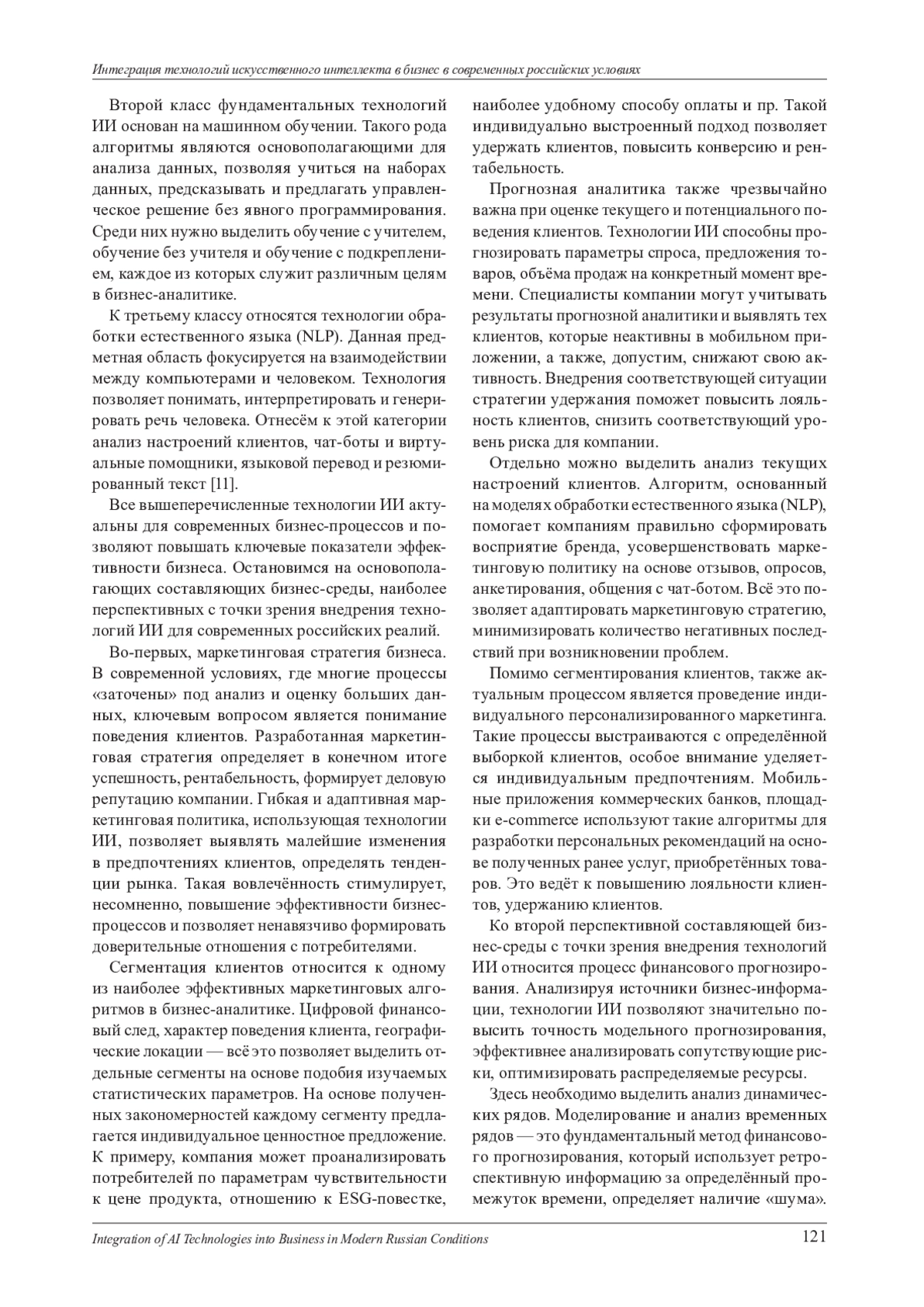 Интеграция технологий искусственного интеллекта в бизнес в современных российских условиях

Второй класс фундаментальных технологий ИИ основан на машинном обучении. Такого рода алгоритмы являются основополагающими для анализа данных, позволяя учиться на наборах данных, предсказывать и предлагать управленческое решение без явного программирования. Среди них нужно выделить обучение с учителем, обучение без учителя и обучение с подкреплением, каждое из которых служит различным целям в бизнес-аналитике.

К третьему классу относятся технологии обработки естественного языка (NLP). Данная предметная область фокусируется на взаимодействии между компьютерами и человеком. Технология позволяет понимать, интерпретировать и генерировать речь человека. Отнесём к этой категории анализ настроений клиентов, чат-боты и виртуальные помощники, языковой перевод и резюмированный текст [11].

Все вышеперечисленные технологии ИИ актуальны для современных бизнес-процессов и позволяют повышать ключевые показатели эффективности бизнеса. Остановимся на основополагающих составляющих бизнес-среды, наиболее перспективных с точки зрения внедрения технологий ИИ для современных российских реалий.

Во-первых, маркетинговая стратегия бизнеса. В современной условиях, где многие процессы «заточены» под анализ и оценку больших данных, ключевым вопросом является понимание поведения клиентов. Разработанная маркетинговая стратегия определяет в конечном итоге успешность, рентабельность, формирует деловую репутацию компании. Гибкая и адаптивная маркетинговая политика, использующая технологии ИИ, позволяет выявлять малейшие изменения в предпочтениях клиентов, определять тенденции рынка. Такая вовлечённость стимулирует, несомненно, повышение эффективности бизнес-процессов и позволяет ненавязчиво формировать доверительные отношения с потребителями.

Сегментация клиентов относится к одному из наиболее эффективных маркетинговых алгоритмов в бизнес-аналитике. Цифровой финансовый след, характер поведения клиента, географические локации — всё это позволяет выделить отдельные сегменты на основе подобия изучаемых статистических параметров. На основе полученных закономерностей каждому сегменту предлагается индивидуальное ценностное предложение. К примеру, компания может проанализировать потребителей по параметрам чувствительности к цене продукта, отношению к ESG-повестке, наиболее удобному способу оплаты и пр. Такой индивидуально выстроенный подход позволяет удержать клиентов, повысить конверсию и рентабельность.

Прогнозная аналитика также чрезвычайно важна при оценке текущего и потенциального поведения клиентов. Технологии ИИ способны прогнозировать параметры спроса, предложения товаров, объёма продаж на конкретный момент времени. Специалисты компании могут учитывать результаты прогнозной аналитики и выявлять тех клиентов, которые неактивны в мобильном приложении, а также, допустим, снижают свою активность. Внедрения соответствующей ситуации стратегии удержания поможет повысить лояльность клиентов, снизить соответствующий уровень риска для компании.

Отдельно можно выделить анализ текущих настроений клиентов. Алгоритм, основанный на моделях обработки естественного языка (NLP), помогает компаниям правильно сформировать восприятие бренда, усовершенствовать маркетинговую политику на основе отзывов, опросов, анкетирования, общения с чат-ботом. Всё это позволяет адаптировать маркетинговую стратегию, минимизировать количество негативных последствий при возникновении проблем.

Помимо сегментирования клиентов, также актуальным процессом является проведение индивидуального персонализированного маркетинга. Такие процессы выстраиваются с определённой выборкой клиентов, особое внимание уделяется индивидуальным предпочтениям. Мобильные приложения коммерческих банков, площадки e-commerce используют такие алгоритмы для разработки персональных рекомендаций на основе полученных ранее услуг, приобретённых товаров. Это ведёт к повышению лояльности клиентов, удержанию клиентов.

Ко второй перспективной составляющей бизнес-среды с точки зрения внедрения технологий ИИ относится процесс финансового прогнозирования. Анализируя источники бизнес-информации, технологии ИИ позволяют значительно повысить точность модельного прогнозирования, эффективнее анализировать сопутствующие риски, оптимизировать распределяемые ресурсы.

Здесь необходимо выделить анализ динамических рядов. Моделирование и анализ временных рядов — это фундаментальный метод финансового прогнозирования, который использует ретроспективную информацию за определённый промежуток времени, определяет наличие «шума».

Integration of AI Technologies into Business in Modern Russian Conditions 121